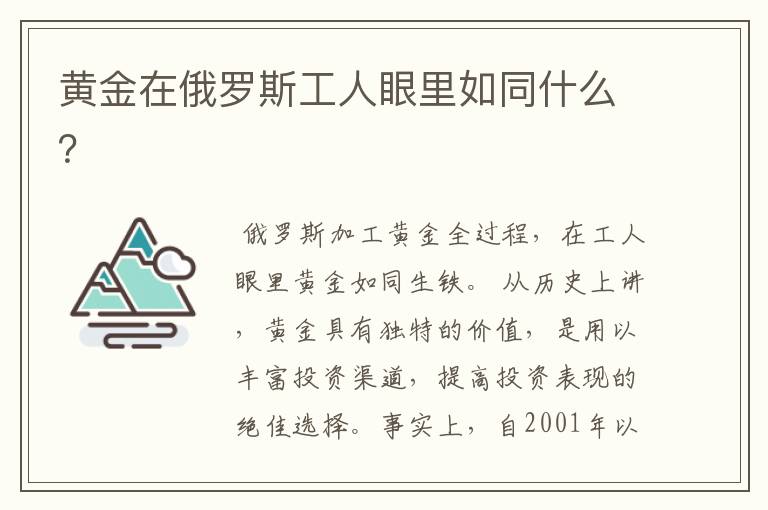 黄金在俄罗斯工人眼里如同什么?

俄罗斯加工黄金全过程，在工人眼里黄金如同生铁。从历史上讲，黄金具有独特的价值，是用以丰富投资渠道，提高投资表现的绝佳选择。事实上，自2001年以